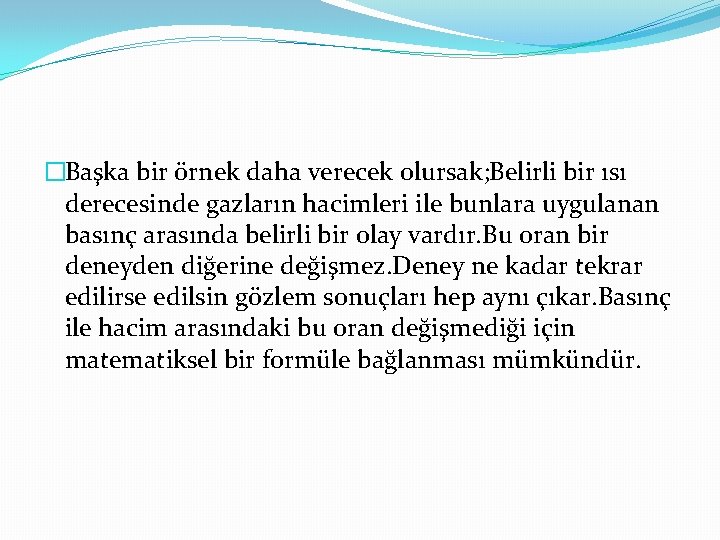 Başka bir örnek daha verecek olursak;Belirli bir ısı derecesinde gazların hacimleri ile bunlara uygulanan basınç arasında belirli bir olay vardır.Bu oran bir deneyden diğerine değişmez.Deney ne kadar tekrar edilirse edilsin gözlem sonuçları hep aynı çıkar.Basınç ile hacim arasındaki bu oran değişmediği için matematiksel bir formüle bağlanması mümkündür.